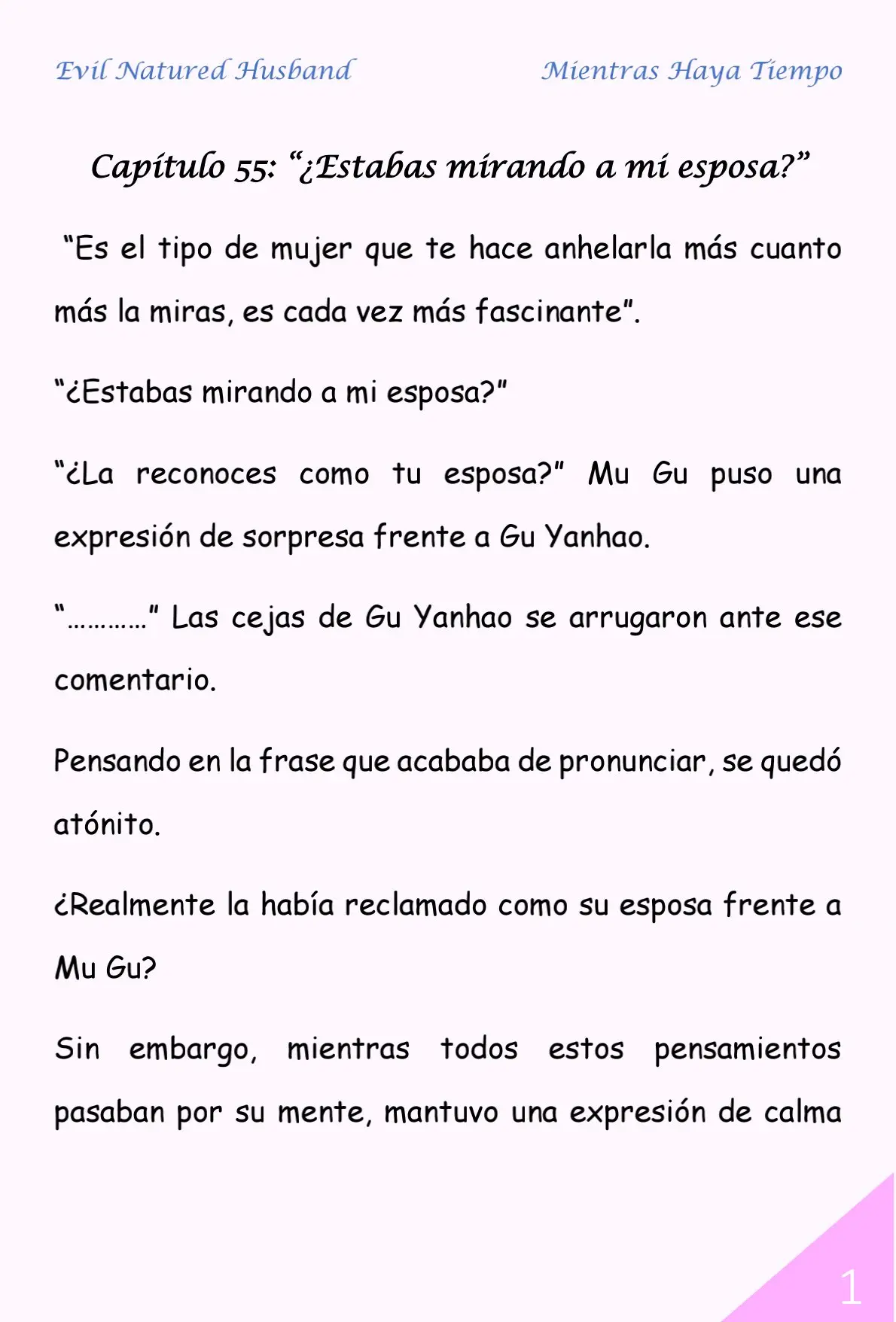 Evil Natured Husband

Mientras Haya Tiempo

Capítulo 55: “¿Estabas mirando a mi esposa?”

“Es el tipo de mujer que te hace anhelarla más cuanto más la miras, es cada vez más fascinante”.

“¿Estabas mirando a mi esposa?”

“¿La reconoces como tu esposa?” Mu Gu puso una expresión de sorpresa frente a Gu Yanhao.

“…………” Las cejas de Gu Yanhao se arrugaron ante ese comentario.

Pensando en la frase que acababa de pronunciar, se quedó atónito.

¿Realmente la había reclamado como su esposa frente a Mu Gu?

Sin embargo, mientras todos estos pensamientos pasaban por su mente, mantuvo una expresión de calma

1